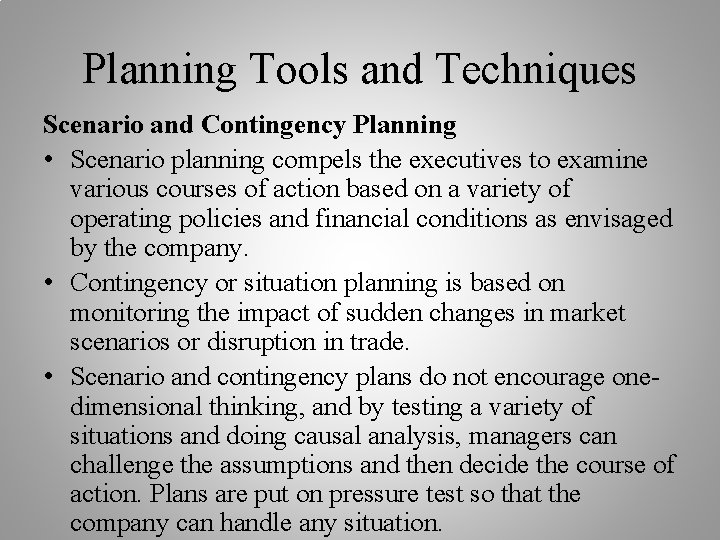 Planning Tools and Techniques

Scenario and Contingency Planning

• Scenario planning compels the executives to examine various courses of action based on a variety of operating policies and financial conditions as envisaged by the company.
• Contingency or situation planning is based on monitoring the impact of sudden changes in market scenarios or disruption in trade.
• Scenario and contingency plans do not encourage one-dimensional thinking, and by testing a variety of situations and doing causal analysis, managers can challenge the assumptions and then decide the course of action. Plans are put on pressure test so that the company can handle any situation.